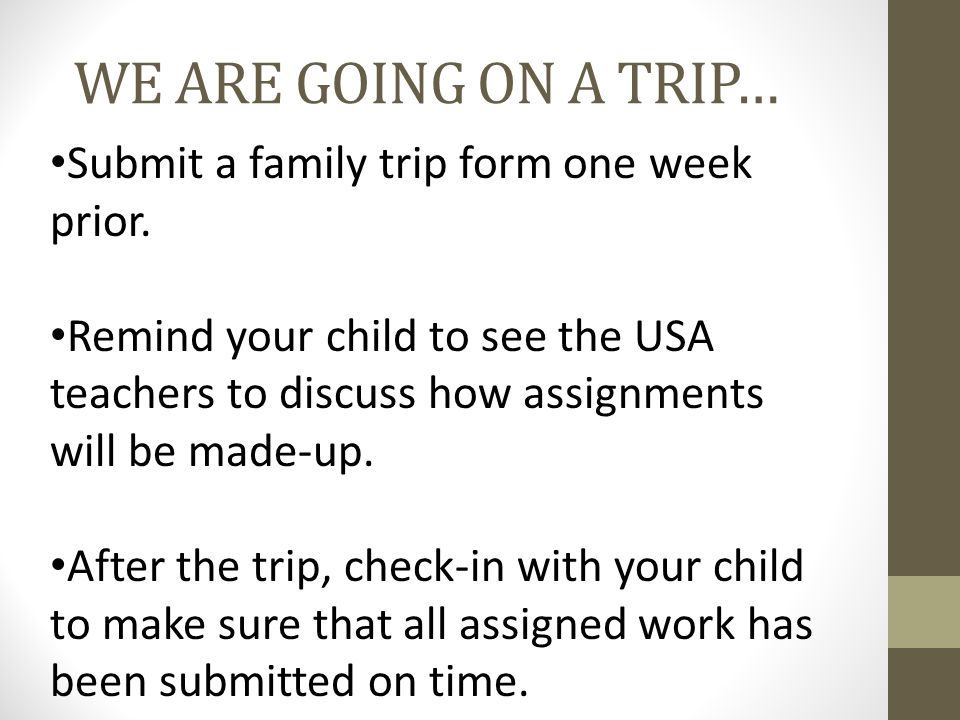 WE ARE GOING ON A TRIP…

•Submit a family trip form one week prior.

•Remind your child to see the USA teachers to discuss how assignments will be made-up.

•After the trip, check-in with your child to make sure that all assigned work has been submitted on time.